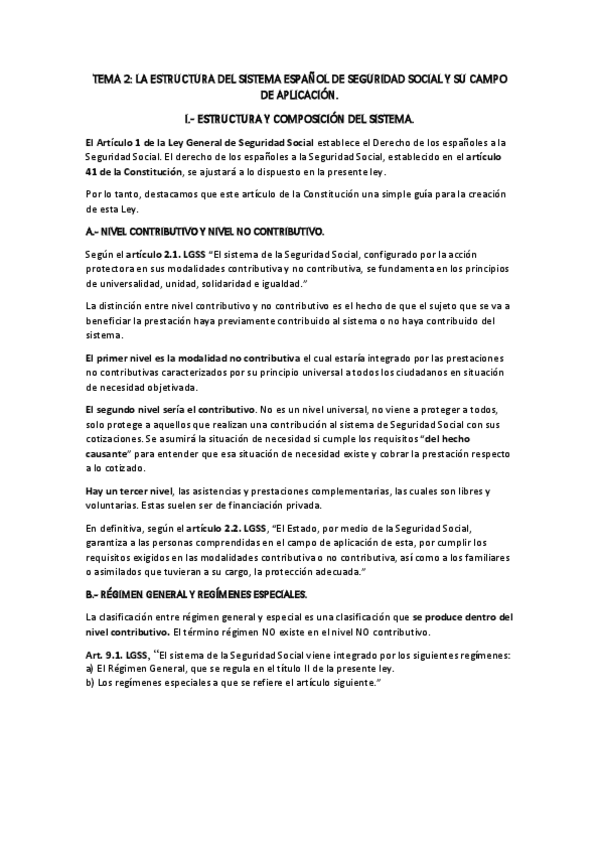 TEMA 2: LA ESTRUCTURA DEL SISTEMA ESPAÑOL DE SEGURIDAD SOCIAL Y SU CAMPO DE APLICACIÓN.

I.- ESTRUCTURA Y COMPOSICIÓN DEL SISTEMA.

El Artículo 1 de la Ley General de Seguridad Social establece el Derecho de los españoles a la Seguridad Social. El derecho de los españoles a la Seguridad Social, establecido en el artículo 41 de la Constitución, se ajustará a lo dispuesto en la presente ley.

Por lo tanto, destacamos que este artículo de la Constitución una simple guía para la creación de esta Ley.

A.- NIVEL CONTRIBUTIVO Y NIVEL NO CONTRIBUTIVO.

Según el artículo 2.1. LGSS "El sistema de la Seguridad Social, configurado por la acción protectora en sus modalidades contributiva y no contributiva, se fundamenta en los principios de universalidad, unidad, solidaridad e igualdad."

La distinción entre nivel contributivo y no contributivo es el hecho de que el sujeto que se va a beneficiar la prestación haya previamente contribuido al sistema o no haya contribuido del sistema.

El primer nivel es la modalidad no contributiva el cual estaría integrado por las prestaciones no contributivas caracterizados por su principio universal a todos los ciudadanos en situación de necesidad objetivada.

El segundo nivel sería el contributivo. No es un nivel universal, no viene a proteger a todos, solo protege a aquellos que realizan una contribución al sistema de Seguridad Social con sus cotizaciones. Se asumirá la situación de necesidad si cumple los requisitos "del hecho causante" para entender que esa situación de necesidad existe y cobrar la prestación respecto a lo cotizado.

Hay un tercer nivel, las asistencias y prestaciones complementarias, las cuales son libres y voluntarias. Estas suelen ser de financiación privada.

En definitiva, según el artículo 2.2. LGSS, "El Estado, por medio de la Seguridad Social, garantiza a las personas comprendidas en el campo de aplicación de esta, por cumplir los requisitos exigidos en las modalidades contributiva o no contributiva, así como a los familiares o asimilados que tuvieran a su cargo, la protección adecuada."

B.- RÉGIMEN GENERAL Y REGÍMENES ESPECIALES.

La clasificación entre régimen general y especial es una clasificación que se produce dentro del nivel contributivo. El término régimen NO existe en el nivel NO contributivo.

Art. 9.1. LGSS, "El sistema de la Seguridad Social viene integrado por los siguientes regímenes:
a) El Régimen General, que se regula en el título II de la presente ley.
b) Los regímenes especiales a que se refiere el artículo siguiente."